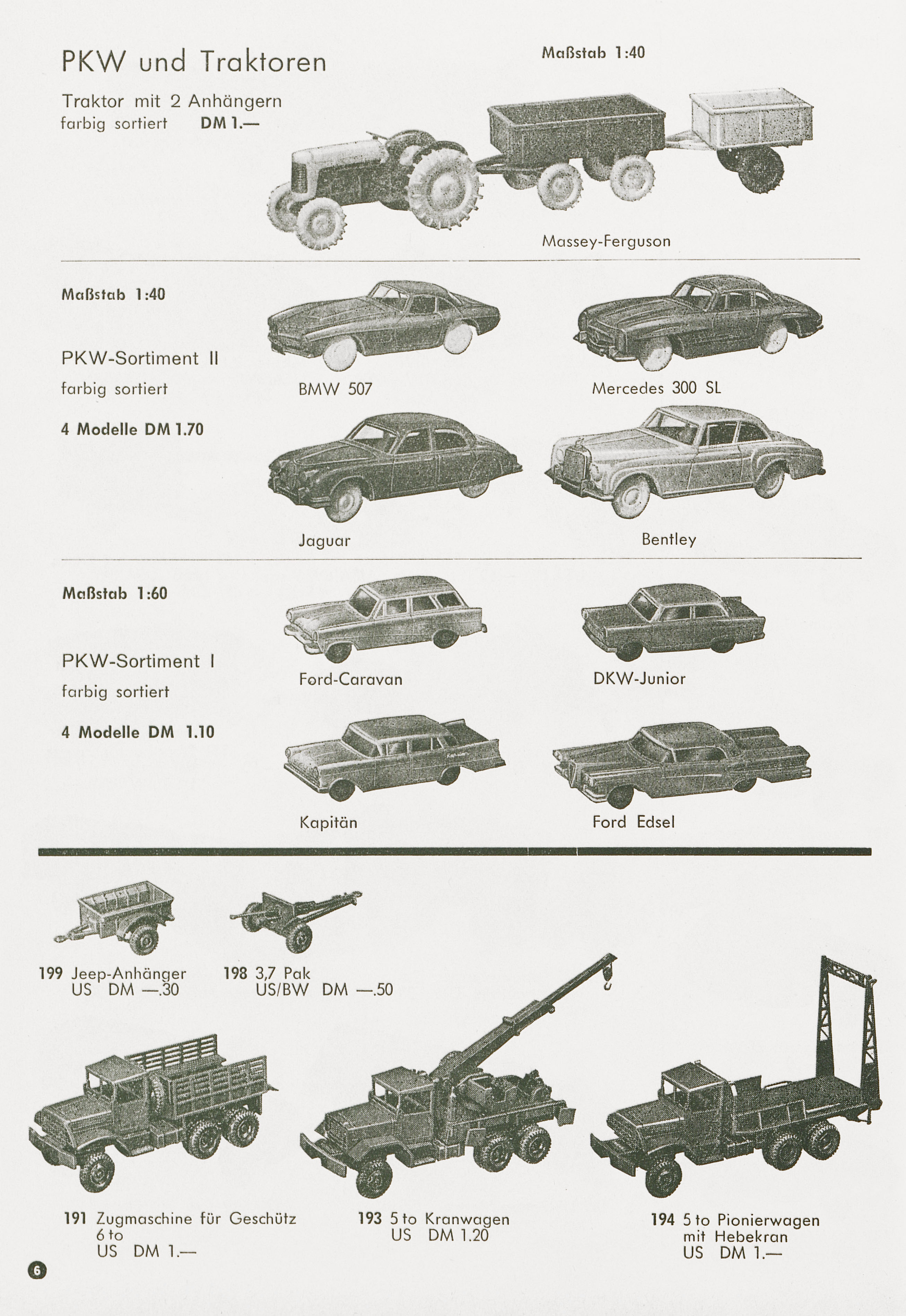 PKW und Traktoren

Maßstab 1:40

Traktor mit 2 Anhängern
farbig sortiert DM 1.—

Massey-Ferguson

Maßstab 1:40

PKW-Sortiment II
farbig sortiert
4 Modelle DM 1.70

BMW 507

Mercedes 300 SL

Jaguar

Bentley

Maßstab 1:60

PKW-Sortiment I
farbig sortiert
4 Modelle DM 1.10

Ford-Caravan

DKW-Junior

Kapitän

Ford Edsel

199 Jeep-Anhänger
US DM —.30

198 3,7 Pak
US/BW DM —.50

191 Zugmaschine für Geschütz
6 to
US DM 1.—

193 5 to Kranwagen
US DM 1.20

194 5 to Pionierwagen
mit Hebekran
US DM 1.—

6